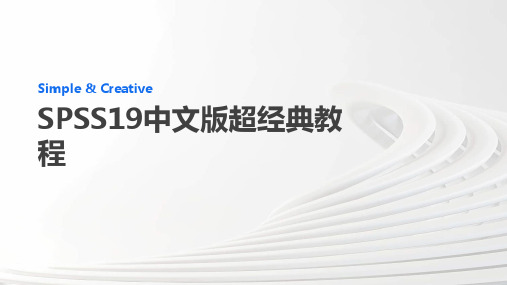 Simple & Creative

SPSS19中文版超经典教程